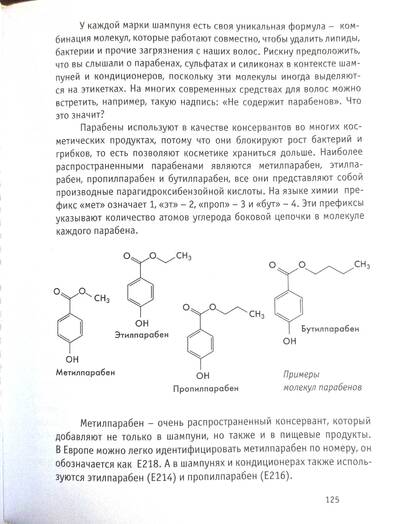 У каждой марки шампуня есть своя уникальная формула – комбинация молекул, которые работают совместно, чтобы удалить липиды, бактерии и прочие загрязнения с наших волос. Рискну предположить, что вы слышали о парабенах, сульфатах и силиконах в контексте шампуней и кондиционеров, поскольку эти молекулы иногда выделяются на этикетках. На многих современных средствах для волос можно встретить, например, такую надпись: «Не содержит парабенов». Что это значит?

Парабены используют в качестве консервантов во многих косметических продуктах, потому что они блокируют рост бактерий и грибков, то есть позволяют косметике храниться дольше. Наиболее распространенными парабенами являются метилпарабен, этилпарабен, пропилпарабен и бутилпарабен, все они представляют собой производные парагидроксибензойной кислоты. На языке химии префикс «мет» означает 1, «эт» – 2, «проп» – 3 и «бут» – 4. Эти префиксы указывают количество атомов углерода боковой цепочки в молекуле каждого парабена.

O O $CH_3$ OH Метилпарабен

O O $CH_3$ OH Этилпарабен

O O $CH_3$ OH Пропилпарабен

O O $CH_3$ OH Бутилпарабен

Примеры молекул парабенов

Метилпарабен – очень распространенный консервант, который добавляют не только в шампуни, но также и в пищевые продукты. В Европе можно легко идентифицировать метилпарабен по номеру, он обозначается как E218. А в шампунях и кондиционерах также используются этилпарабен (E214) и пропилпарабен (E216).

125